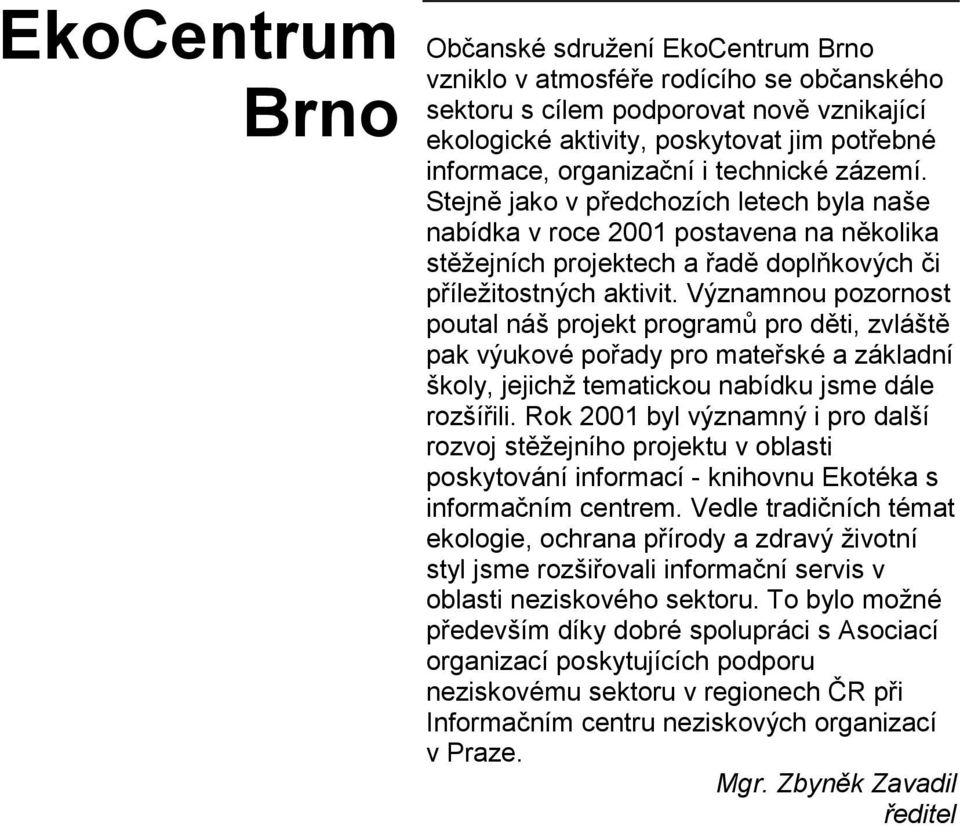 EkoCentrum Brno

Občanské sdružení EkoCentrum Brno vzniklo v atmosféře rodícího se občanského sektoru s cílem podporovat nově vznikající ekologické aktivity, poskytovat jim potřebné informace, organizační i technické zázemí. Stejně jako v předchozích letech byla naše nabídka v roce 2001 postavena na několika stěžejních projektech a řadě doplňkových či příležitostných aktivit. Významnou pozornost poutal náš projekt programů pro děti, zvláště pak výukové pořady pro mateřské a základní školy, jejichž tematickou nabídku jsme dále rozšířili. Rok 2001 byl významný i pro další rozvoj stěžejního projektu v oblasti poskytování informací - knihovnu Ekotéka s informačním centrem. Vedle tradičních témat ekologie, ochrana přírody a zdravý životní styl jsme rozšiřovali informační servis v oblasti neziskového sektoru. To bylo možné především díky dobré spolupráci s Asociací organizací poskytujících podporu neziskovému sektoru v regionech ČR při Informačním centru neziskových organizací v Praze.

Mgr. Zbyněk Zavadil
ředitel